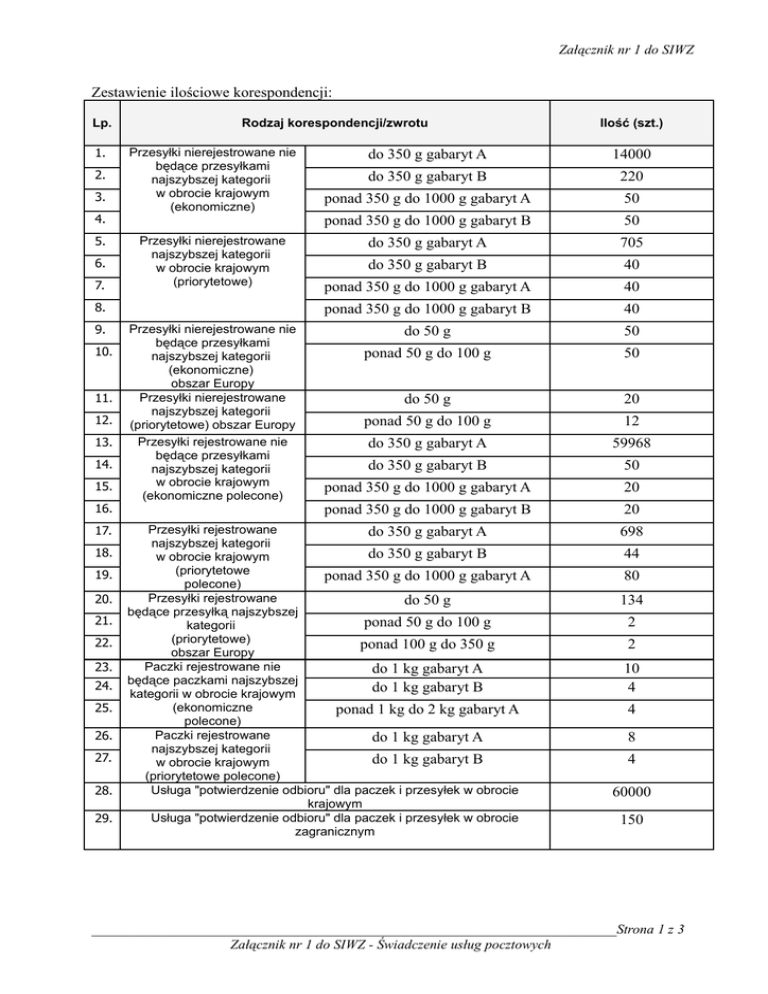 Załącznik nr 1 do SIWZ

Zestawienie ilościowe korespondencji:

| Lp. | Rodzaj korespondencji/zwrotu | | Ilość (szt.) |
|---|---|---|---|
| 1. | Przesyłki nierejestrowane nie będące przesyłkami najszybszej kategorii w obrocie krajowym (ekonomiczne) | do 350 g gabaryt A | 14000 |
| 2. | | do 350 g gabaryt B | 220 |
| 3. | | ponad 350 g do 1000 g gabaryt A | 50 |
| 4. | | ponad 350 g do 1000 g gabaryt B | 50 |
| 5. | Przesyłki nierejestrowane najszybszej kategorii w obrocie krajowym (priorytetowe) | do 350 g gabaryt A | 705 |
| 6. | | do 350 g gabaryt B | 40 |
| 7. | | ponad 350 g do 1000 g gabaryt A | 40 |
| 8. | | ponad 350 g do 1000 g gabaryt B | 40 |
| 9. | Przesyłki nierejestrowane nie będące przesyłkami najszybszej kategorii (ekonomiczne) obszar Europy | do 50 g | 50 |
| 10. | | ponad 50 g do 100 g | 50 |
| 11. | Przesyłki nierejestrowane najszybszej kategorii (priorytetowe) obszar Europy | do 50 g | 20 |
| 12. | | ponad 50 g do 100 g | 12 |
| 13. | Przesyłki rejestrowane nie będące przesyłkami najszybszej kategorii w obrocie krajowym (ekonomiczne polecone) | do 350 g gabaryt A | 59968 |
| 14. | | do 350 g gabaryt B | 50 |
| 15. | | ponad 350 g do 1000 g gabaryt A | 20 |
| 16. | | ponad 350 g do 1000 g gabaryt B | 20 |
| 17. | Przesyłki rejestrowane najszybszej kategorii w obrocie krajowym (priorytetowe polecone) | do 350 g gabaryt A | 698 |
| 18. | | do 350 g gabaryt B | 44 |
| 19. | | ponad 350 g do 1000 g gabaryt A | 80 |
| 20. | Przesyłki rejestrowane będące przesyłką najszybszej kategorii (priorytetowe) obszar Europy | do 50 g | 134 |
| 21. | | ponad 50 g do 100 g | 2 |
| 22. | | ponad 100 g do 350 g | 2 |
| 23. | Paczki rejestrowane nie będące paczkami najszybszej kategorii w obrocie krajowym (ekonomiczne polecone) | do 1 kg gabaryt A | 10 |
| 24. | | do 1 kg gabaryt B | 4 |
| 25. | | ponad 1 kg do 2 kg gabaryt A | 4 |
| 26. | Paczki rejestrowane najszybszej kategorii w obrocie krajowym (priorytetowe polecone) | do 1 kg gabaryt A | 8 |
| 27. | | do 1 kg gabaryt B | 4 |
| 28. | Usługa "potwierdzenie odbioru" dla paczek i przesyłek w obrocie krajowym | | 60000 |
| 29. | Usługa "potwierdzenie odbioru" dla paczek i przesyłek w obrocie zagranicznym | | 150 |

Strona 1 z 3
Załącznik nr 1 do SIWZ - Świadczenie usług pocztowych